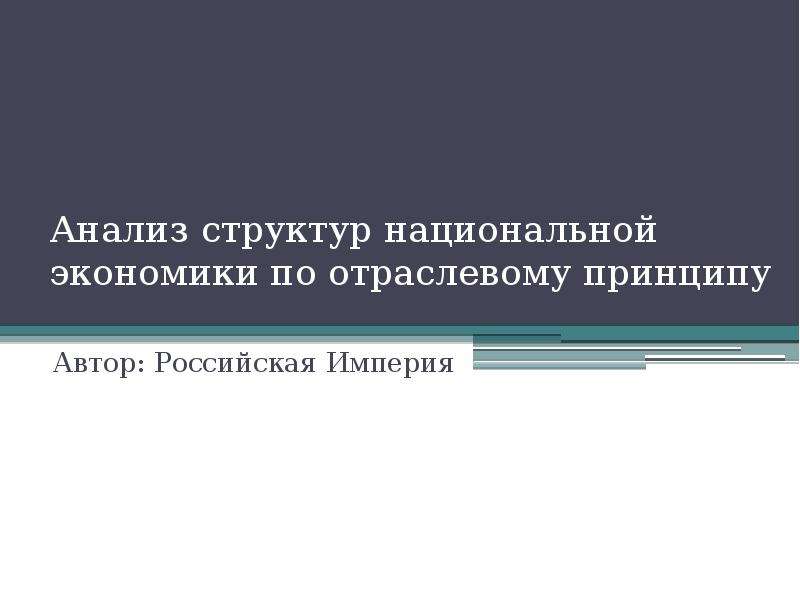 Анализ структур национальной экономики по отраслевому принципу

Автор: Российская Империя